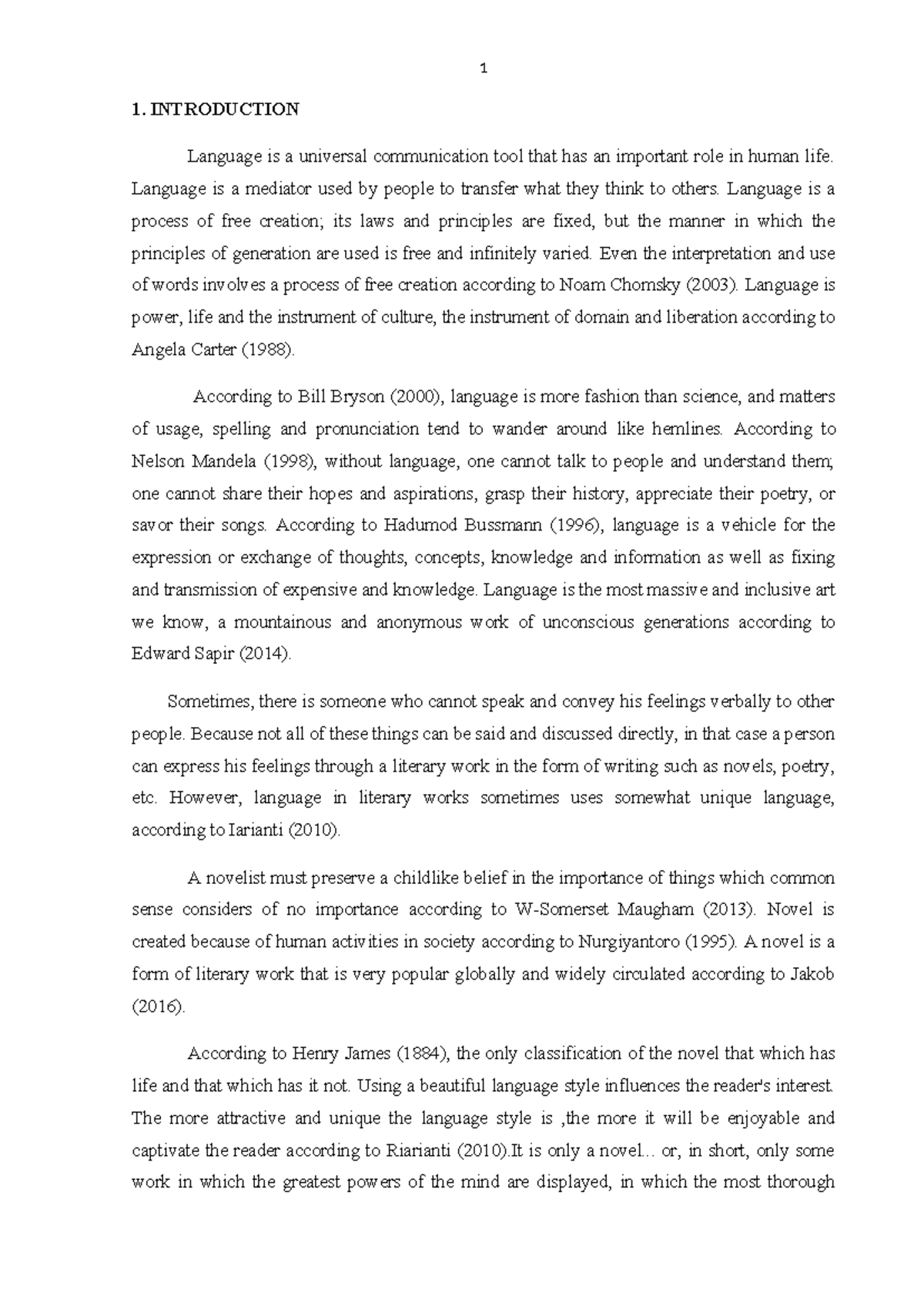 1

1. INTRODUCTION

Language is a universal communication tool that has an important role in human life. Language is a mediator used by people to transfer what they think to others. Language is a process of free creation; its laws and principles are fixed, but the manner in which the principles of generation are used is free and infinitely varied. Even the interpretation and use of words involves a process of free creation according to Noam Chomsky (2003). Language is power, life and the instrument of culture, the instrument of domain and liberation according to Angela Carter (1988).

According to Bill Bryson (2000), language is more fashion than science, and matters of usage, spelling and pronunciation tend to wander around like hemlines. According to Nelson Mandela (1998), without language, one cannot talk to people and understand them; one cannot share their hopes and aspirations, grasp their history, appreciate their poetry, or savor their songs. According to Hadumod Bussmann (1996), language is a vehicle for the expression or exchange of thoughts, concepts, knowledge and information as well as fixing and transmission of expensive and knowledge. Language is the most massive and inclusive art we know, a mountainous and anonymous work of unconscious generations according to Edward Sapir (2014).

Sometimes, there is someone who cannot speak and convey his feelings verbally to other people. Because not all of these things can be said and discussed directly, in that case a person can express his feelings through a literary work in the form of writing such as novels, poetry, etc. However, language in literary works sometimes uses somewhat unique language, according to Iarianti (2010).

A novelist must preserve a childlike belief in the importance of things which common sense considers of no importance according to W-Somerset Maugham (2013). Novel is created because of human activities in society according to Nurgiyantoro (1995). A novel is a form of literary work that is very popular globally and widely circulated according to Jakob (2016).

According to Henry James (1884), the only classification of the novel that which has life and that which has it not. Using a beautiful language style influences the reader's interest. The more attractive and unique the language style is ,the more it will be enjoyable and captivate the reader according to Riarianti (2010).It is only a novel... or, in short, only some work in which the greatest powers of the mind are displayed, in which the most thorough